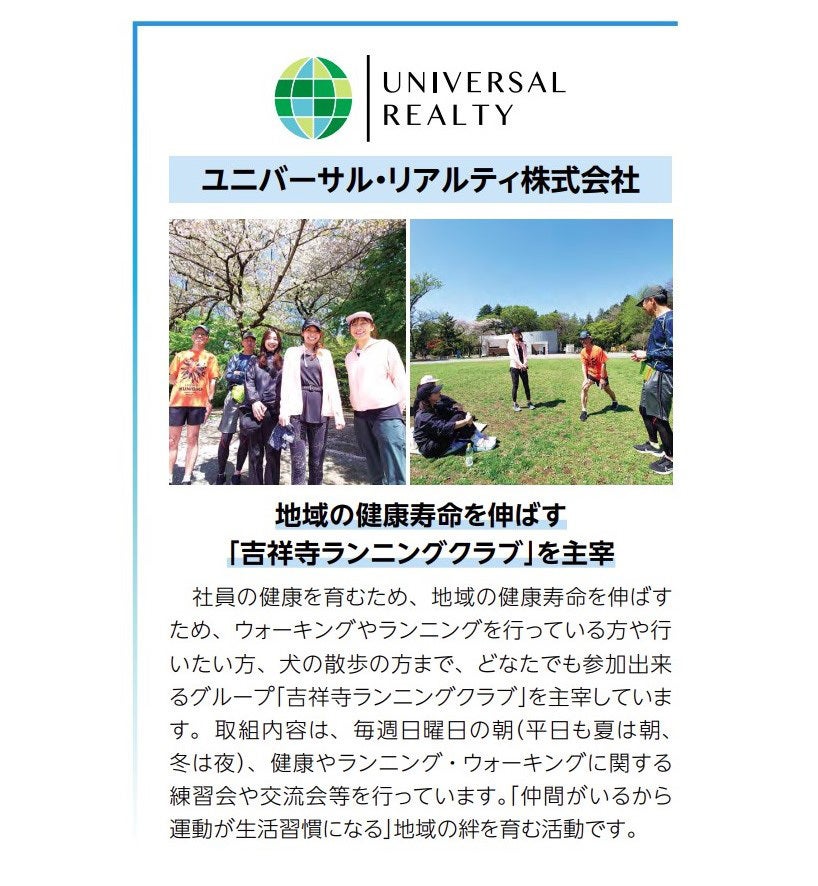 UNIVERSAL
REALTY

ユニバーサル・リアルティ株式会社

地域の健康寿命を伸ばす
「吉祥寺ランニングクラブ」を主宰

社員の健康を育むため、地域の健康寿命を伸ばすため、ウォーキングやランニングを行っている方や行いたい方、犬の散歩の方まで、どなたでも参加出来るグループ「吉祥寺ランニングクラブ」を主宰しています。取組内容は、毎週日曜日の朝(平日も夏は朝、冬は夜)、健康やランニング・ウォーキングに関する練習会や交流会等を行っています。「仲間がいるから運動が生活習慣になる」地域の絆を育む活動です。